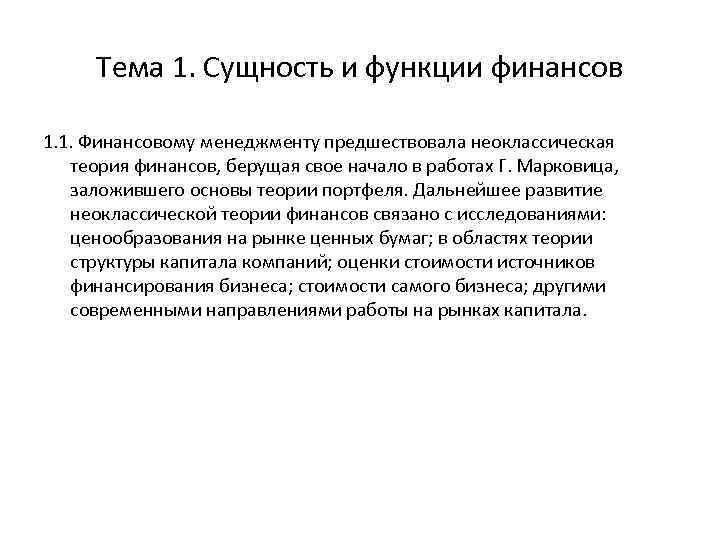 Тема 1. Сущность и функции финансов

1.1. Финансовому менеджменту предшествовала неоклассическая теория финансов, берущая свое начало в работах Г. Марковица, заложившего основы теории портфеля. Дальнейшее развитие неоклассической теории финансов связано с исследованиями: ценообразования на рынке ценных бумаг; в областях теории структуры капитала компаний; оценки стоимости источников финансирования бизнеса; стоимости самого бизнеса; другими современными направлениями работы на рынках капитала.